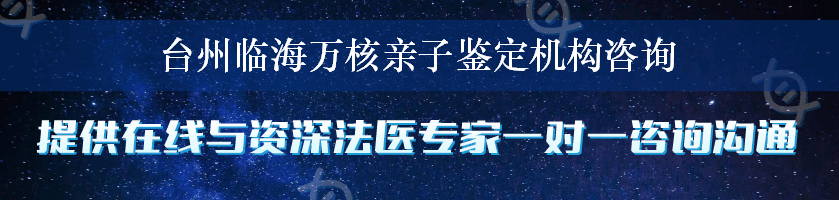 台州临海万核亲子鉴定机构咨询

提供在线与资深法医专家一对一咨询沟通